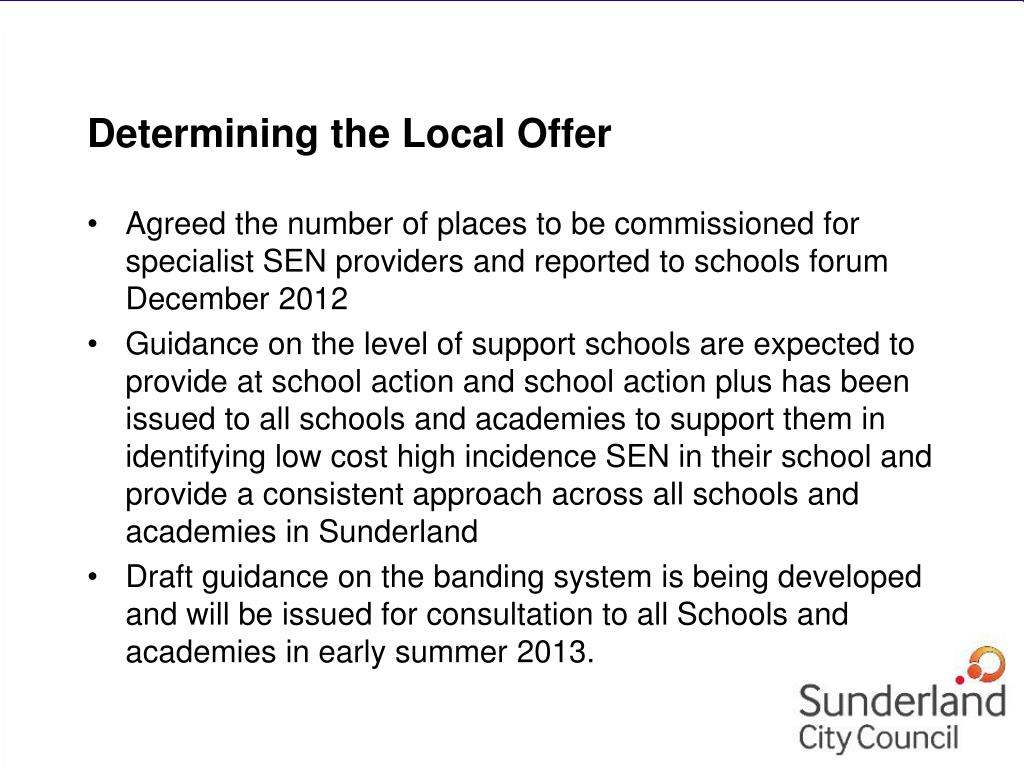 Determining the Local Offer

• Agreed the number of places to be commissioned for specialist SEN providers and reported to schools forum December 2012
• Guidance on the level of support schools are expected to provide at school action and school action plus has been issued to all schools and academies to support them in identifying low cost high incidence SEN in their school and provide a consistent approach across all schools and academies in Sunderland
• Draft guidance on the banding system is being developed and will be issued for consultation to all Schools and academies in early summer 2013.

Sunderland City Council